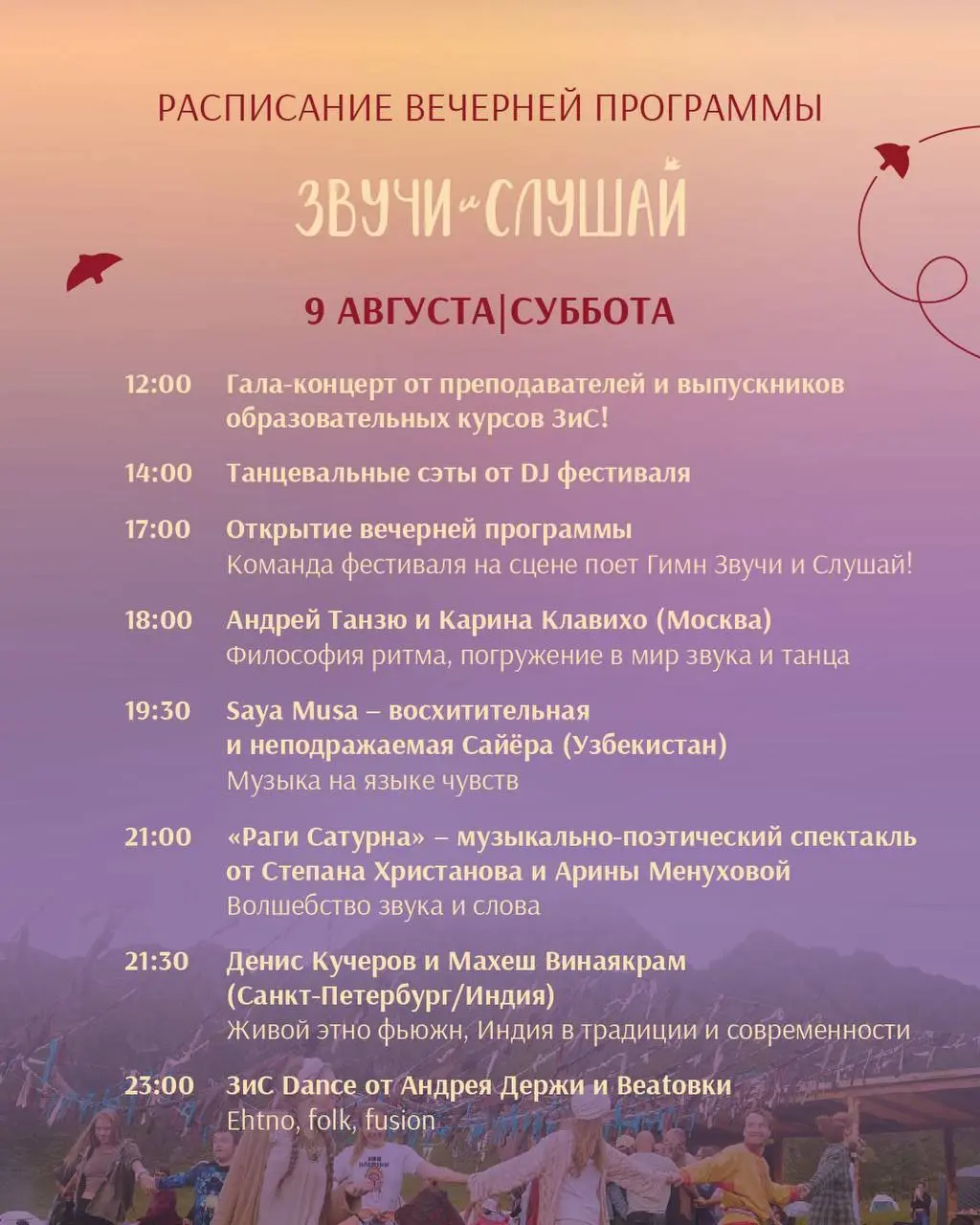 РАСПИСАНИЕ ВЕЧЕРНЕЙ ПРОГРАММЫ

ЗВУЧИ и СЛУШАЙ

9 АВГУСТА|СУББОТА

12:00 Гала-концерт от преподавателей и выпускников образовательных курсов ЗиС!

14:00 Танцевальные сэты от DJ фестиваля

17:00 Открытие вечерней программы
Команда фестиваля на сцене поет Гимн Звучи и Слушай!

18:00 Андрей Танзю и Карина Клавихо (Москва)
Философия ритма, погружение в мир звука и танца

19:30 Saya Musa – восхитительная и неподражаемая Сайёра (Узбекистан)
Музыка на языке чувств

21:00 «Раги Сатурна» – музыкально-поэтический спектакль от Степана Христанова и Арины Менуховой
Волшебство звука и слова

21:30 Денис Кучеров и Махеш Винаякрам (Санкт-Петербург/Индия)
Живой этно фьюжн, Индия в традиции и современности

23:00 ЗиС Dance от Андрея Держи и Beatовки
Ehtno, folk, fusion